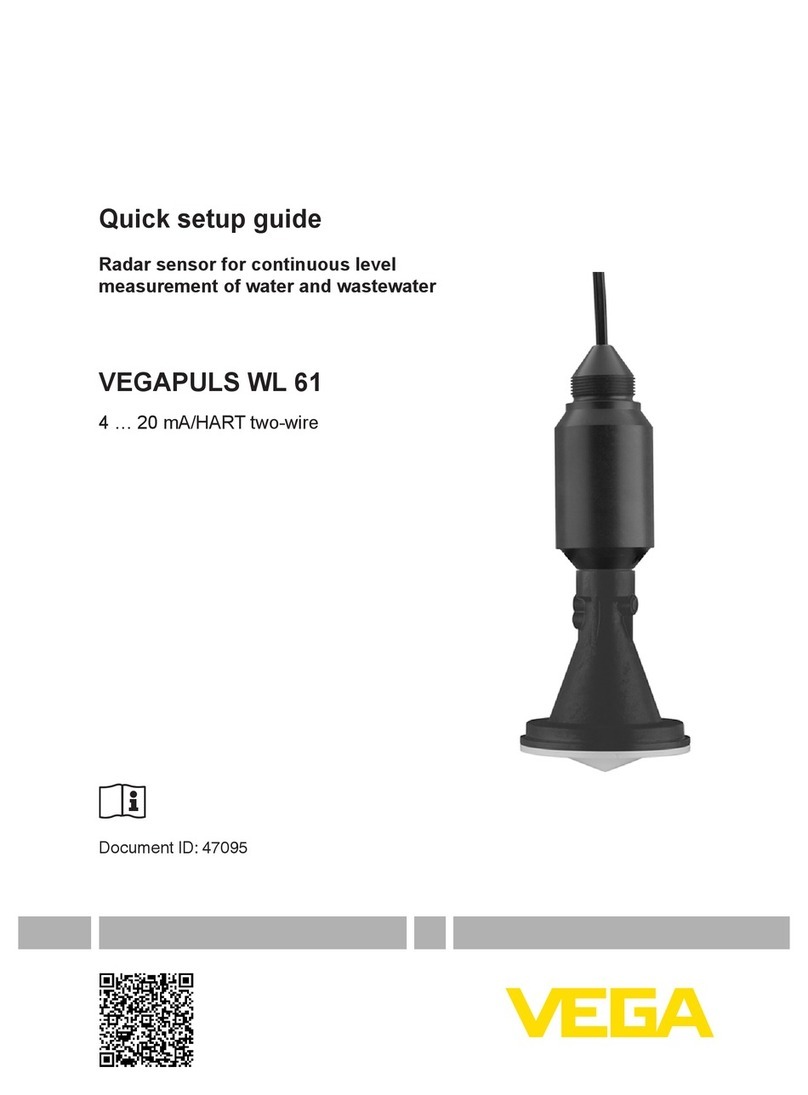 Quick setup guide

Radar sensor for continuous level measurement of water and wastewater

VEGAPULS WL 61

4 … 20 mA/HART two-wire

Document ID: 47095

VEGA